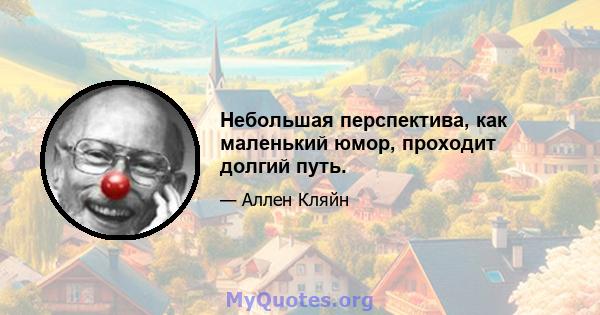 Небольшая перспектива, как маленький юмор, проходит долгий путь.

— Аллен Кляйн

MyQuotes.org